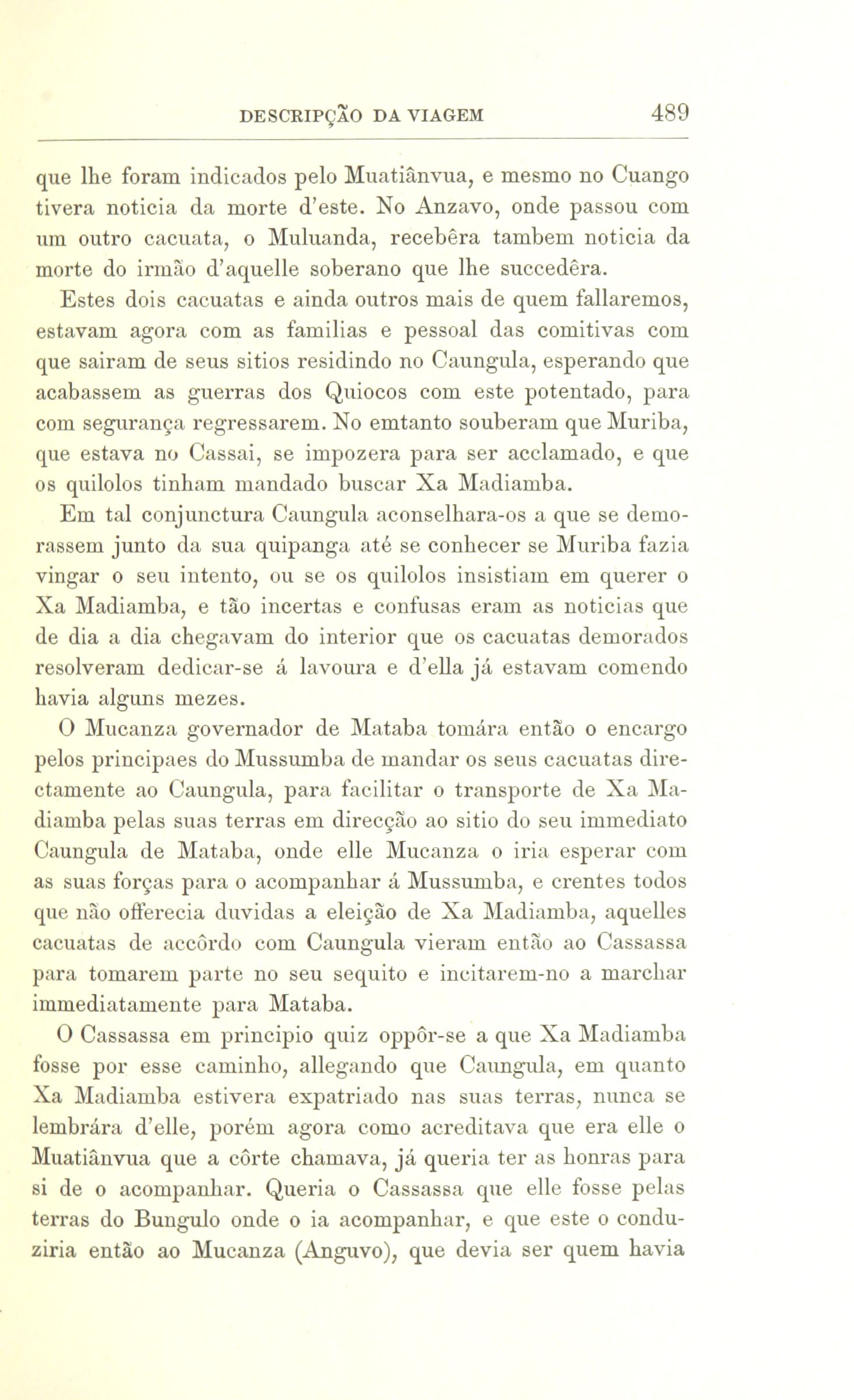 DESCRIPÇÃO DA VIAGEM 489

que lhe foram indicados pelo Muatiânvua, e mesmo no Cuango tivera noticia da morte d'este. No Anzavo, onde passou com um outro cacuata, o Muluanda, recebêra tambem noticia da morte do irmão d'aquelle soberano que lhe succedêra.

Estes dois cacuatas e ainda outros mais de quem fallaremos, estavam agora com as familias e pessoal das comitivas com que sairam de seus sitios residindo no Caungula, esperando que acabassem as guerras dos Quiocos com este potentado, para com segurança regressarem. No emtanto souberam que Muriba, que estava no Cassai, se impozera para ser acclamado, e que os quilolos tinham mandado buscar Xa Madiamba.

Em tal conjunctura Caungula aconselhara-os a que se demorassem junto da sua quipanga até se conhecer se Muriba fazia vingar o seu intento, ou se os quilolos insistiam em querer o Xa Madiamba, e tão incertas e confusas eram as noticias que de dia a dia chegavam do interior que os cacuatas demorados resolveram dedicar-se á lavoura e d'ella já estavam comendo havia alguns mezes.

O Mucanza governador de Mataba tomára então o encargo pelos principaes do Mussumba de mandar os seus cacuatas directamente ao Caungula, para facilitar o transporte de Xa Madiamba pelas suas terras em direcção ao sitio do seu immediato Caungula de Mataba, onde elle Mucanza o iria esperar com as suas forças para o acompanhar á Mussumba, e crentes todos que não offerecia duvidas a eleição de Xa Madiamba, aquelles cacuatas de accôrdo com Caungula vieram então ao Cassassa para tomarem parte no seu sequito e incitarem-no a marchar immediatamente para Mataba.

O Cassassa em principio quiz oppôr-se a que Xa Madiamba fosse por esse caminho, allegando que Caungula, em quanto Xa Madiamba estivera expatriado nas suas terras, nunca se lembrára d'elle, porém agora como acreditava que era elle o Muatiânvua que a côrte chamava, já queria ter as honras para si de o acompanhar. Queria o Cassassa que elle fosse pelas terras do Bungulo onde o ia acompanhar, e que este o conduziria então ao Mucanza (Anguvo), que devia ser quem havia